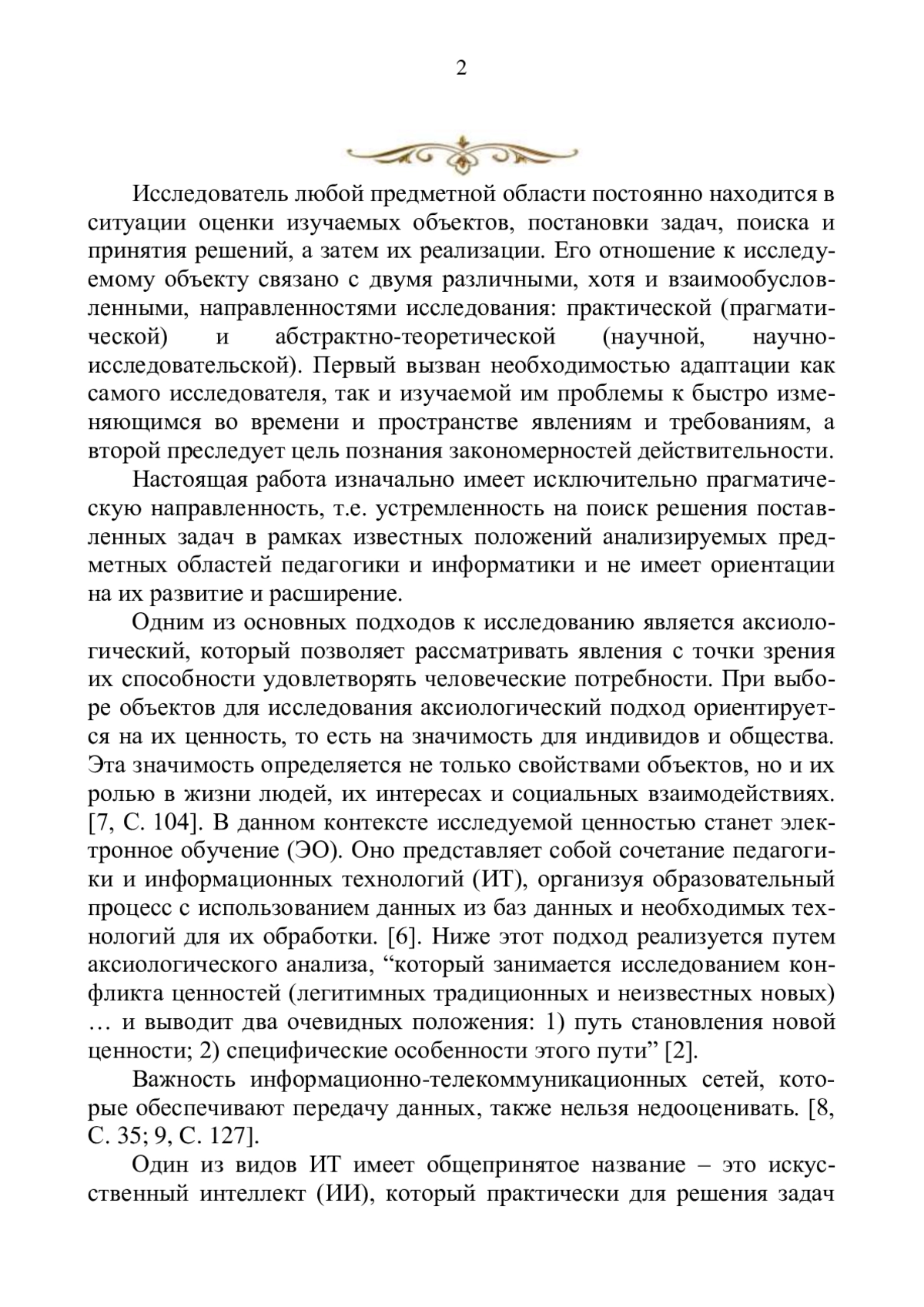 2

Исследователь любой предметной области постоянно находится в ситуации оценки изучаемых объектов, постановки задач, поиска и принятия решений, а затем их реализации. Его отношение к исследуемому объекту связано с двумя различными, хотя и взаимообусловленными, направленностями исследования: практической (прагматической) и абстрактно-теоретической (научной, научно-исследовательской). Первый вызван необходимостью адаптации как самого исследователя, так и изучаемой им проблемы к быстро изменяющимся во времени и пространстве явлениям и требованиям, а второй преследует цель познания закономерностей действительности.

Настоящая работа изначально имеет исключительно прагматическую направленность, т.е. устремленность на поиск решения поставленных задач в рамках известных положений анализируемых предметных областей педагогики и информатики и не имеет ориентации на их развитие и расширение.

Одним из основных подходов к исследованию является аксиологический, который позволяет рассматривать явления с точки зрения их способности удовлетворять человеческие потребности. При выборе объектов для исследования аксиологический подход ориентируется на их ценность, то есть на значимость для индивидов и общества. Эта значимость определяется не только свойствами объектов, но и их ролью в жизни людей, их интересах и социальных взаимодействиях. [7, С. 104]. В данном контексте исследуемой ценностью станет электронное обучение (ЭО). Оно представляет собой сочетание педагогики и информационных технологий (ИТ), организуя образовательный процесс с использованием данных из баз данных и необходимых технологий для их обработки. [6]. Ниже этот подход реализуется путем аксиологического анализа, “который занимается исследованием конфликта ценностей (легитимных традиционных и неизвестных новых) … и выводит два очевидных положения: 1) путь становления новой ценности; 2) специфические особенности этого пути” [2].

Важность информационно-телекоммуникационных сетей, которые обеспечивают передачу данных, также нельзя недооценивать. [8, С. 35; 9, С. 127].

Один из видов ИТ имеет общепринятое название – это искусственный интеллект (ИИ), который практически для решения задач